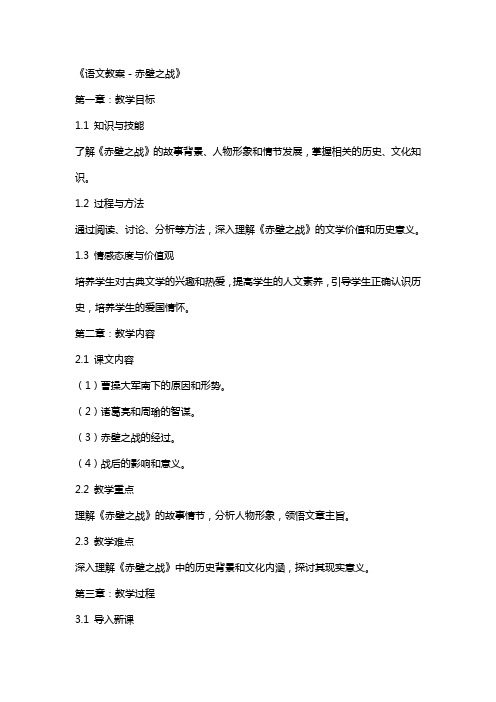 《语文教案 - 赤壁之战》

第一章：教学目标

1.1 知识与技能

了解《赤壁之战》的故事背景、人物形象和情节发展，掌握相关的历史、文化知识。

1.2 过程与方法

通过阅读、讨论、分析等方法，深入理解《赤壁之战》的文学价值和历史意义。

1.3 情感态度与价值观

培养学生对古典文学的兴趣和热爱，提高学生的人文素养，引导学生正确认识历史，培养学生的爱国情怀。

第二章：教学内容

2.1 课文内容

（1）曹操大军南下的原因和形势。

（2）诸葛亮和周瑜的智谋。

（3）赤壁之战的经过。

（4）战后的影响和意义。

2.2 教学重点

理解《赤壁之战》的故事情节，分析人物形象，领悟文章主旨。

2.3 教学难点

深入理解《赤壁之战》中的历史背景和文化内涵，探讨其现实意义。

第三章：教学过程

3.1 导入新课